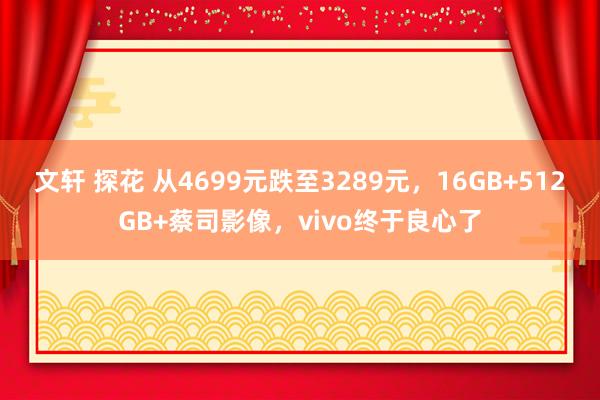 文轩 探花 从4699元跌至3289元，16GB+512GB+蔡司影像，vivo终于良心了